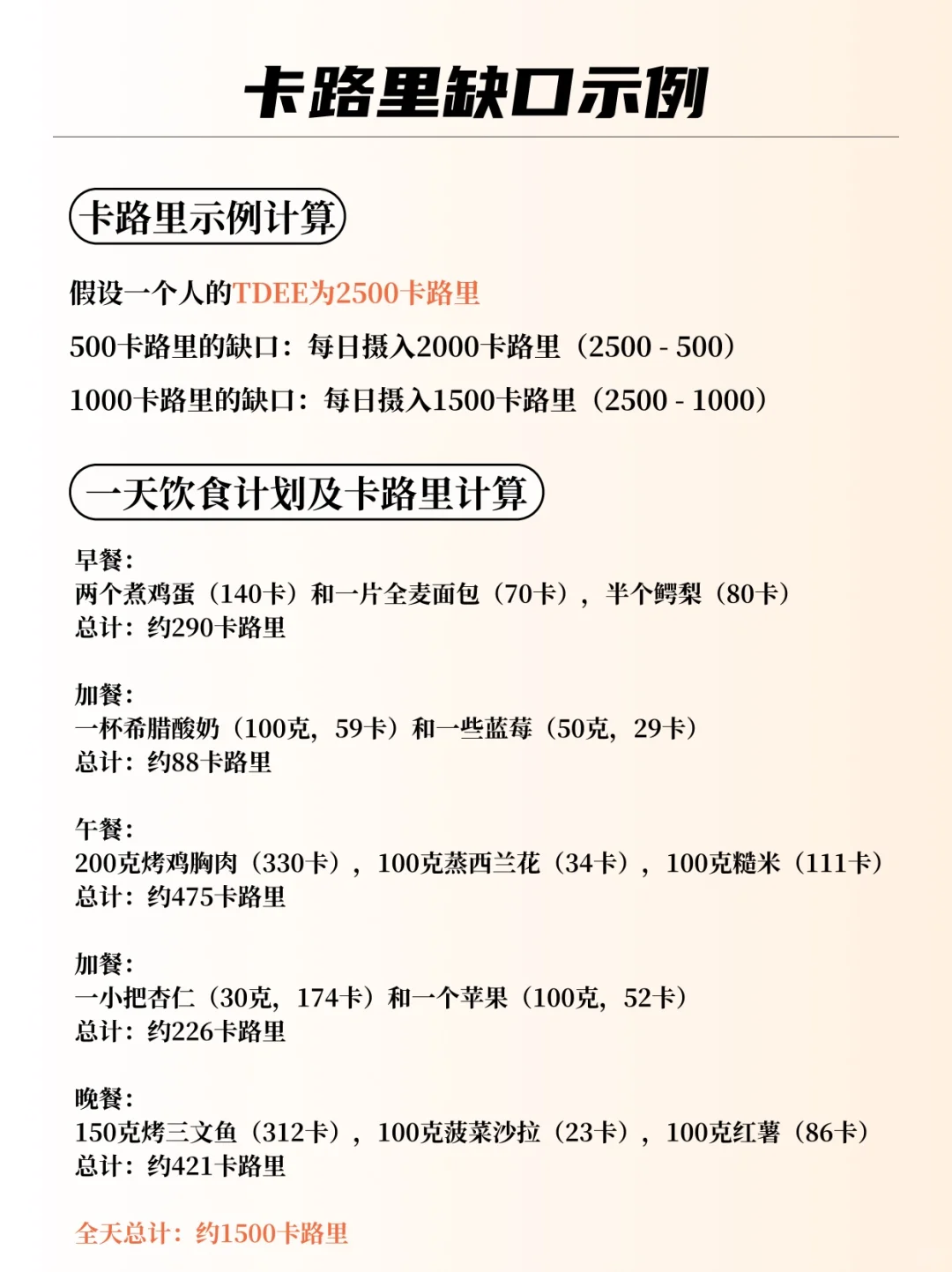 卡路里缺口示例

卡路里示例计算

假设一个人的TDEE为2500卡路里

500卡路里的缺口：每日摄入2000卡路里（2500 - 500）

1000卡路里的缺口：每日摄入1500卡路里（2500 - 1000）

一天饮食计划及卡路里计算

早餐：
两个煮鸡蛋（140卡）和一片全麦面包（70卡），半个鳄梨（80卡）
总计：约290卡路里

加餐：
一杯希腊酸奶（100克，59卡）和一些蓝莓（50克，29卡）
总计：约88卡路里

午餐：
200克烤鸡胸肉（330卡），100克蒸西兰花（34卡），100克糙米（111卡）
总计：约475卡路里

加餐：
一小把杏仁（30克，174卡）和一个苹果（100克，52卡）
总计：约226卡路里

晚餐：
150克烤三文鱼（312卡），100克菠菜沙拉（23卡），100克红薯（86卡）
总计：约421卡路里

全天总计：约1500卡路里